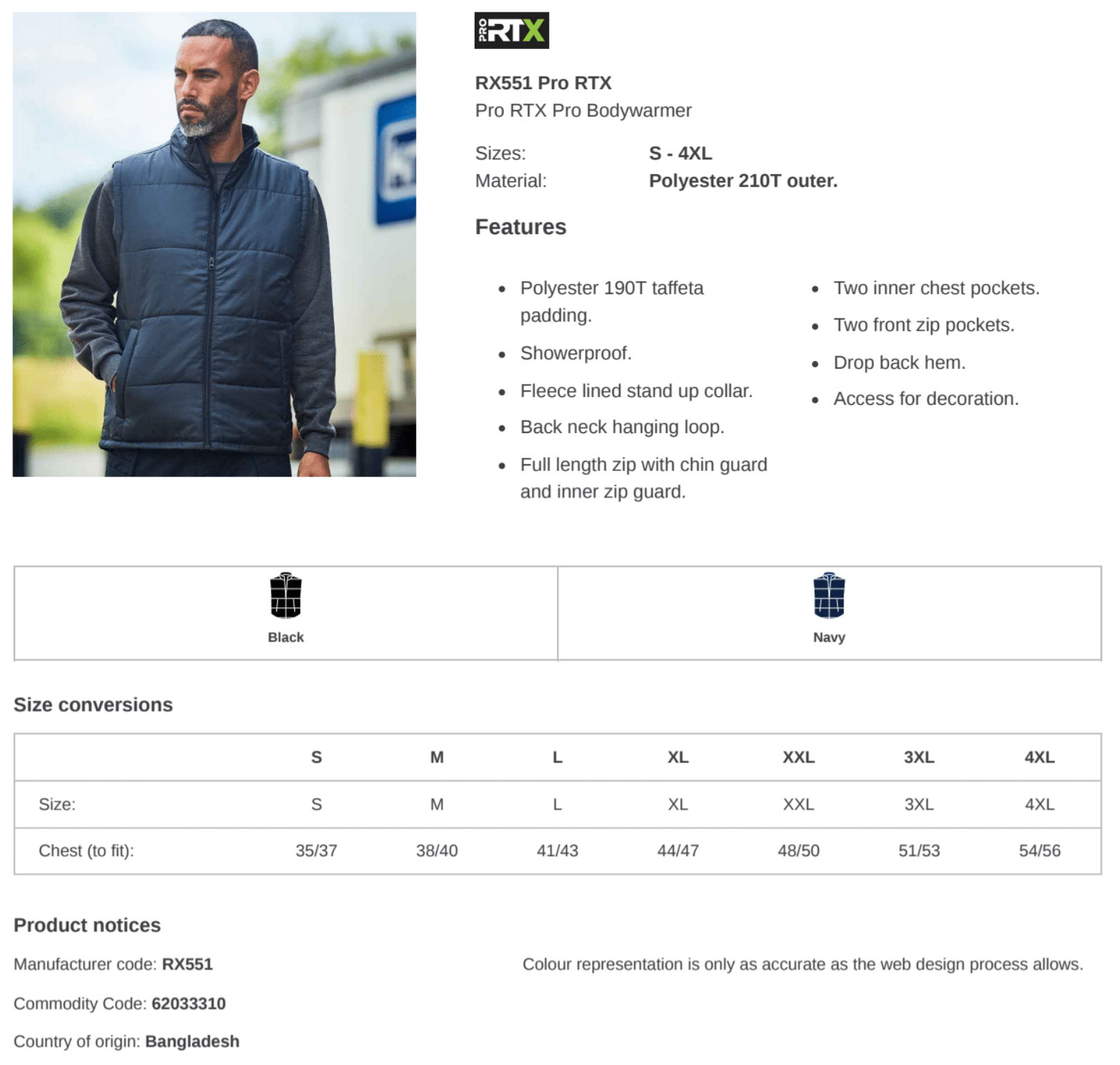 PRO RTX

RX551 Pro RTX
Pro RTX Pro Bodywarmer

Sizes: S - 4XL
Material: Polyester 210T outer.

Features

• Polyester 190T taffeta padding.
• Showerproof.
• Fleece lined stand up collar.
• Back neck hanging loop.
• Full length zip with chin guard and inner zip guard.

• Two inner chest pockets.
• Two front zip pockets.
• Drop back hem.
• Access for decoration.

Black

Navy

Size conversions

| | S | M | L | XL | XXL | 3XL | 4XL |
|---|---|---|---|---|---|---|---|
| Size: | S | M | L | XL | XXL | 3XL | 4XL |
| Chest (to fit): | 35/37 | 38/40 | 41/43 | 44/47 | 48/50 | 51/53 | 54/56 |

Product notices

Manufacturer code: RX551

Commodity Code: 62033310

Country of origin: Bangladesh

Colour representation is only as accurate as the web design process allows.